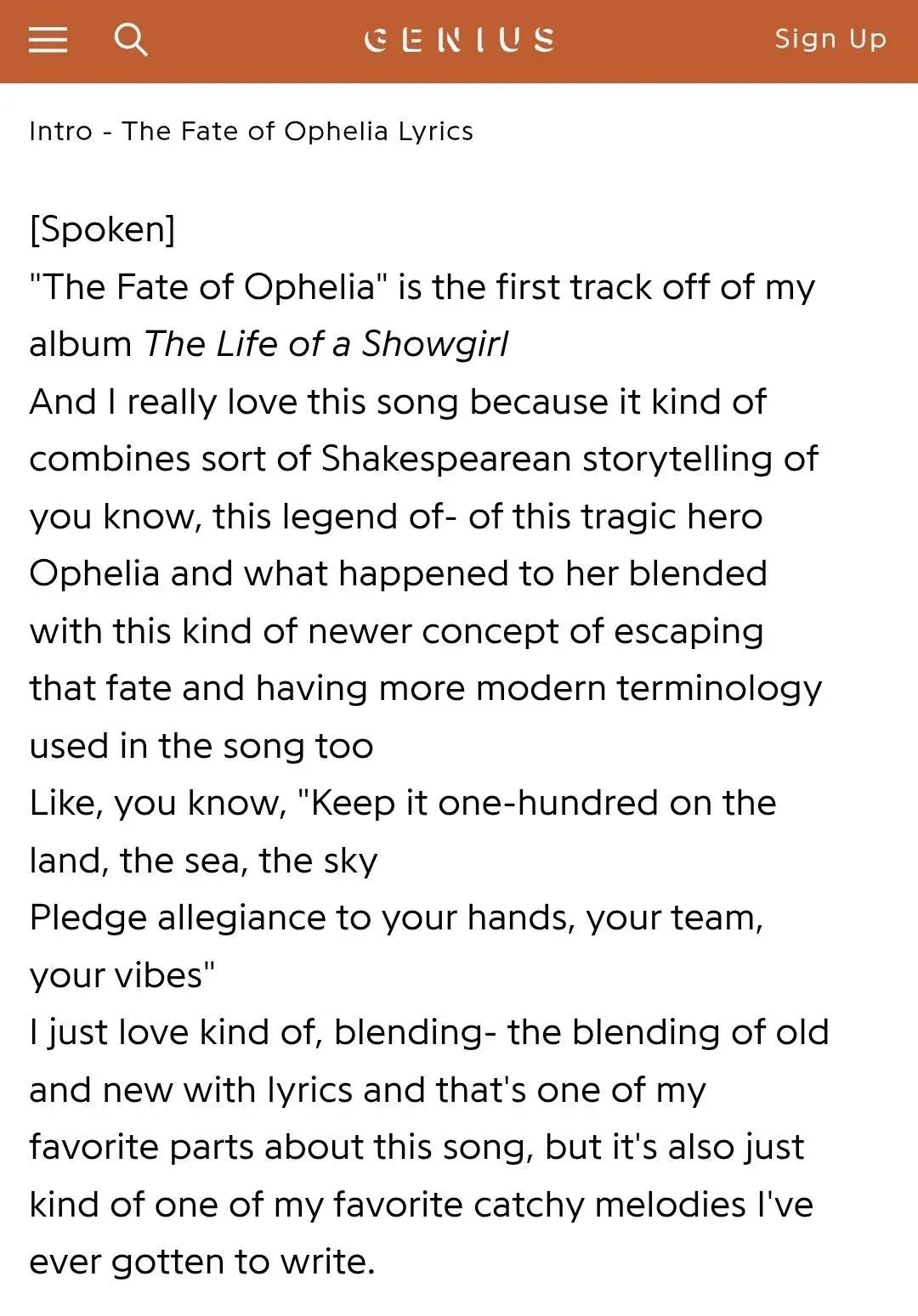 GENIUS Sign Up

Intro - The Fate of Ophelia Lyrics

[Spoken]
"The Fate of Ophelia" is the first track off of my album The Life of a Showgirl
And I really love this song because it kind of combines sort of Shakespearean storytelling of you know, this legend of- of this tragic hero Ophelia and what happened to her blended with this kind of newer concept of escaping that fate and having more modern terminology used in the song too
Like, you know, "Keep it one-hundred on the land, the sea, the sky
Pledge allegiance to your hands, your team, your vibes"
I just love kind of, blending- the blending of old and new with lyrics and that's one of my favorite parts about this song, but it's also just kind of one of my favorite catchy melodies I've ever gotten to write.